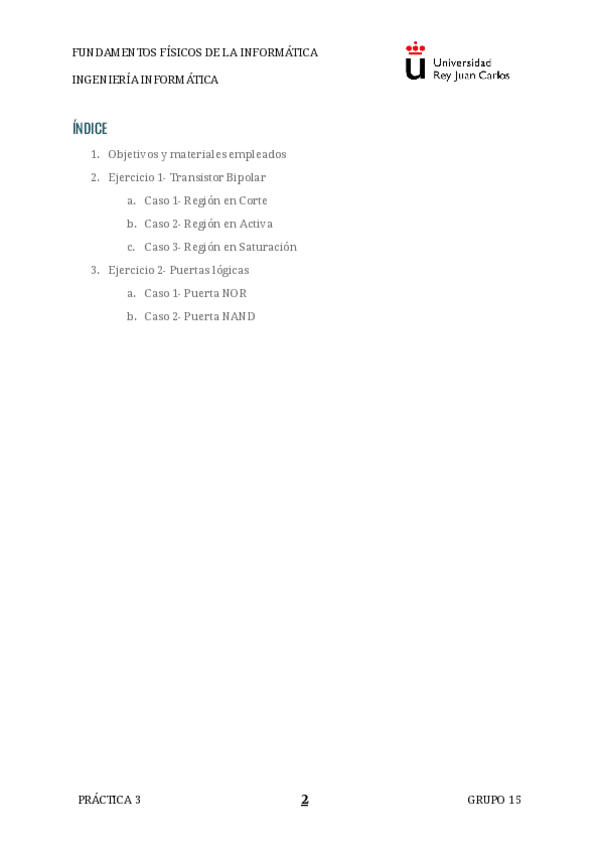 FUNDAMENTOS FÍSICOS DE LA INFORMÁTICA

INGENIERÍA INFORMÁTICA

Universidad Rey Juan Carlos

ÍNDICE

1. Objetivos y materiales empleados
2. Ejercicio 1- Transistor Bipolar
 a. Caso 1- Región en Corte
 b. Caso 2- Región en Activa
 c. Caso 3- Región en Saturación
3. Ejercicio 2- Puertas lógicas
 a. Caso 1- Puerta NOR
 b. Caso 2- Puerta NAND

PRÁCTICA 3 2 GRUPO 15